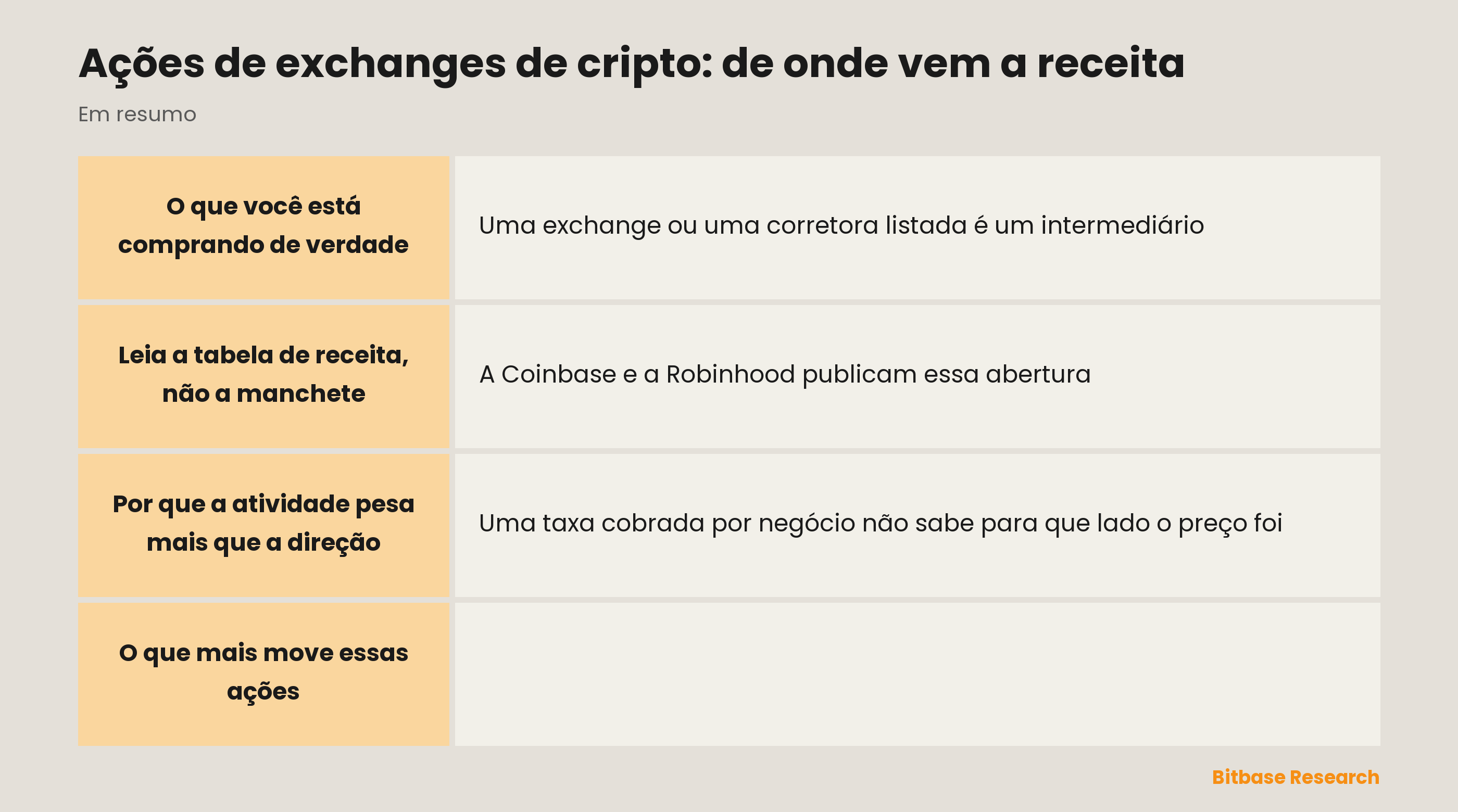 Ações de exchanges de cripto: de onde vem a receita

Em resumo

| | |
|---|---|
| O que você está comprando de verdade | Uma exchange ou uma corretora listada é um intermediário |
| Leia a tabela de receita, não a manchete | A Coinbase e a Robinhood publicam essa abertura |
| Por que a atividade pesa mais que a direção | Uma taxa cobrada por negócio não sabe para que lado o preço foi |
| O que mais move essas ações | |

Bitbase Research